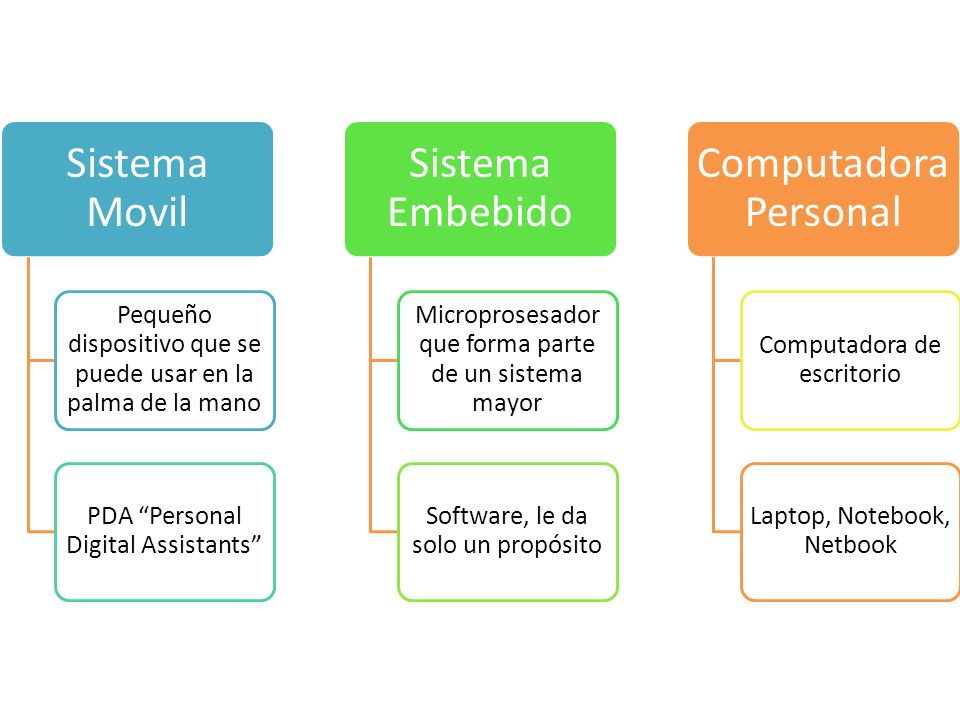 Sistema Movil

Pequeño dispositivo que se puede usar en la palma de la mano

PDA “Personal Digital Assistants”

Sistema Embebido

Microprosesador que forma parte de un sistema mayor

Software, le da solo un propósito

Computadora Personal

Computadora de escritorio

Laptop, Notebook, Netbook